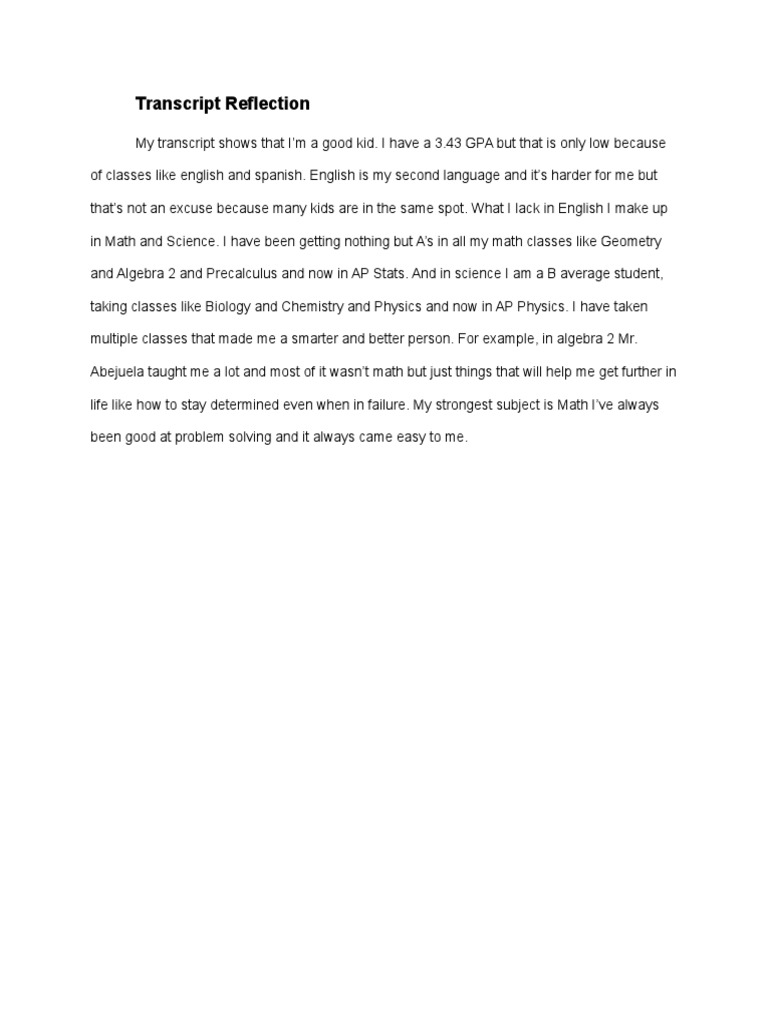 Transcript Reflection

My transcript shows that I'm a good kid. I have a 3.43 GPA but that is only low because of classes like english and spanish. English is my second language and it's harder for me but that's not an excuse because many kids are in the same spot. What I lack in English I make up in Math and Science. I have been getting nothing but A's in all my math classes like Geometry and Algebra 2 and Precalculus and now in AP Stats. And in science I am a B average student, taking classes like Biology and Chemistry and Physics and now in AP Physics. I have taken multiple classes that made me a smarter and better person. For example, in algebra 2 Mr. Abejuela taught me a lot and most of it wasn't math but just things that will help me get further in life like how to stay determined even when in failure. My strongest subject is Math I've always been good at problem solving and it always came easy to me.